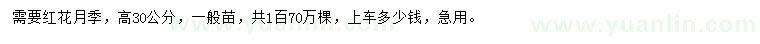 需要红花月季，高30公分，一般苗，共1百70万棵，上车多少钱，急用。

www.yuanlin.com